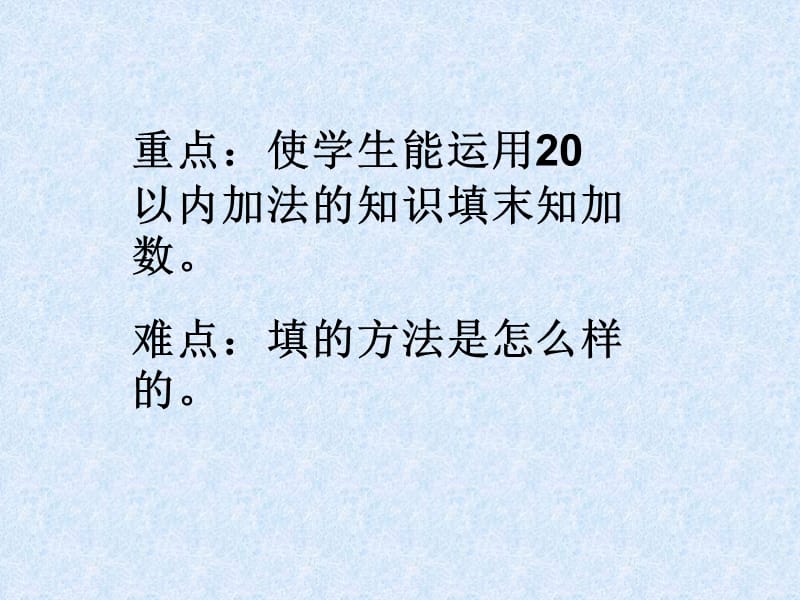 重点：使学生能运用20以内加法的知识填末知加数。

难点：填的方法是怎么样的。